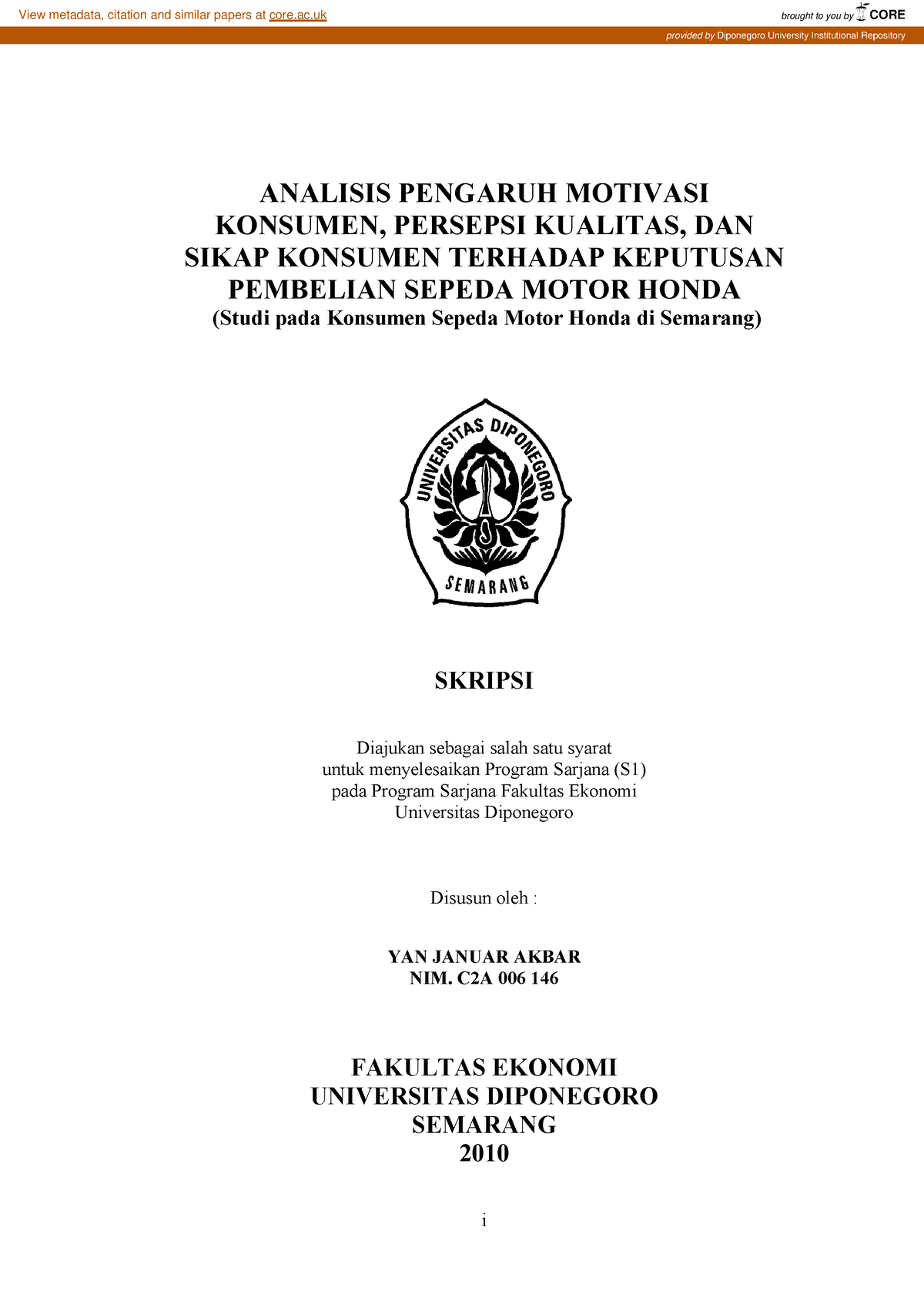 View metadata, citation and similar papers at core.ac.uk

brought to you by CORE

provided by Diponegoro University Institutional Repository

ANALISIS PENGARUH MOTIVASI KONSUMEN, PERSEPSI KUALITAS, DAN SIKAP KONSUMEN TERHADAP KEPUTUSAN PEMBELIAN SEPEDA MOTOR HONDA
(Studi pada Konsumen Sepeda Motor Honda di Semarang)

UNIVERSITAS DIPONEGORO
SEMARANG

SKRIPSI

Diajukan sebagai salah satu syarat untuk menyelesaikan Program Sarjana (S1) pada Program Sarjana Fakultas Ekonomi Universitas Diponegoro

Disusun oleh :

YAN JANUAR AKBAR
NIM. C2A 006 146

FAKULTAS EKONOMI
UNIVERSITAS DIPONEGORO
SEMARANG
2010

i